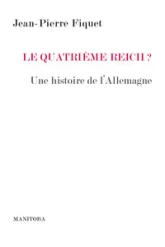 Jean-Pierre Fiquet

LE QUATRIÈME REICH ?

Une histoire de l'Allemagne

MANITOBA